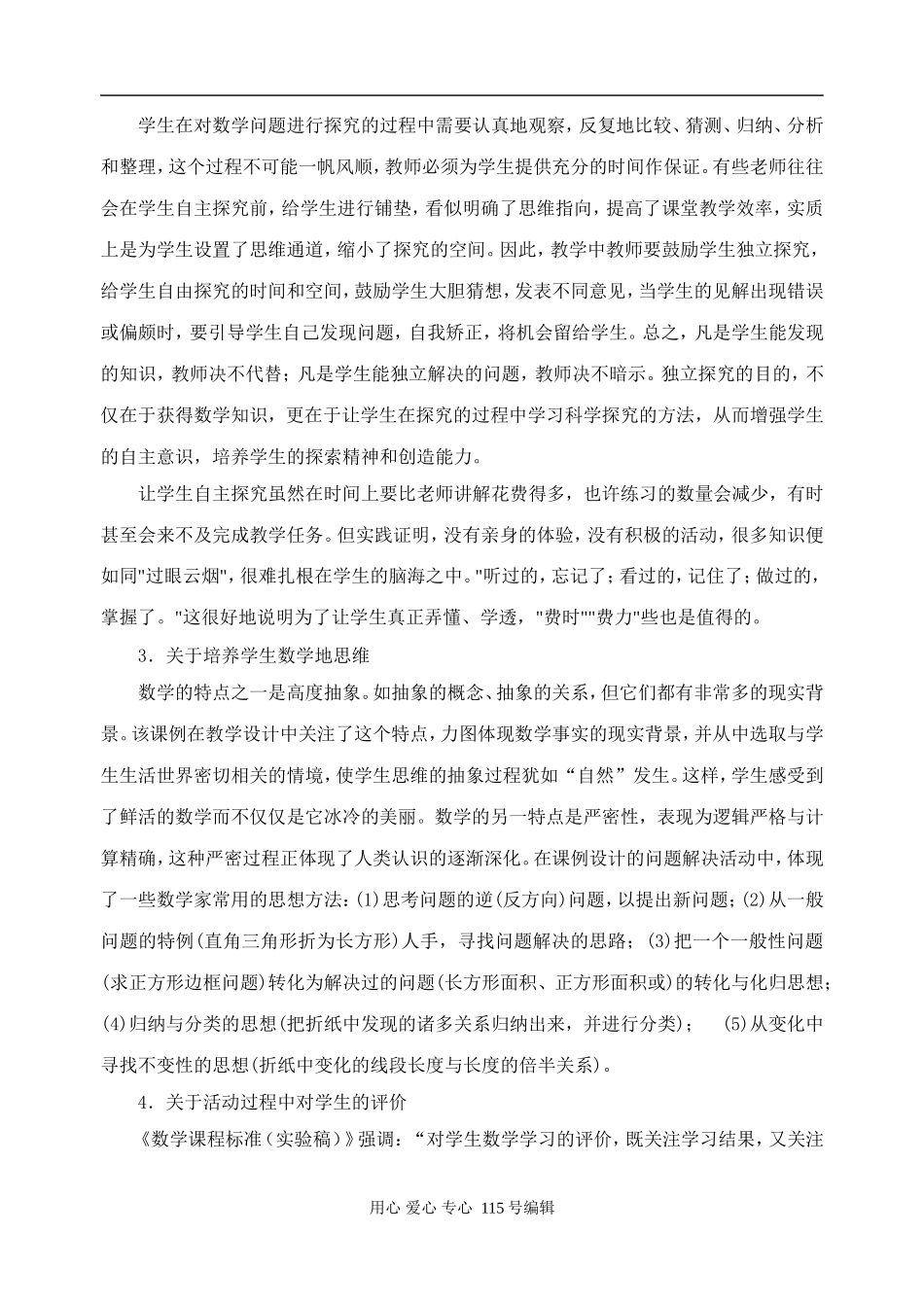 学生在对数学问题进行探究的过程中需要认真地观察，反复地比较、猜测、归纳、分析和整理，这个过程不可能一帆风顺，教师必须为学生提供充分的时间作保证。有些老师往往会在学生自主探究前，给学生进行铺垫，看似明确了思维指向，提高了课堂教学效率，实质上是为学生设置了思维通道，缩小了探究的空间。因此，教学中教师要鼓励学生独立探究，给学生自由探究的时间和空间，鼓励学生大胆猜想，发表不同意见，当学生的见解出现错误或偏颇时，要引导学生自己发现问题，自我矫正，将机会留给学生。总之，凡是学生能发现的知识，教师决不代替；凡是学生能独立解决的问题，教师决不暗示。独立探究的目的，不仅在于获得数学知识，更在于让学生在探究的过程中学习科学探究的方法，从而增强学生的自主意识，培养学生的探索精神和创造能力。

让学生自主探究虽然在时间上要比老师讲解花费得多，也许练习的数量会减少，有时甚至会来不及完成教学任务。但实践证明，没有亲身的体验，没有积极的活动，很多知识便如同“过眼云烟”，很难扎根在学生的脑海之中。“听过的，忘记了；看过的，记住了；做过的，掌握了。”这很好地说明为了让学生真正弄懂、学透，“费时”“费力”些也是值得的。

3．关于培养学生数学地思维

数学的特点之一是高度抽象。如抽象的概念、抽象的关系，但它们都有非常多的现实背景。该课例在教学设计中关注了这个特点，力图体现数学事实的现实背景，并从中选取与学生生活世界密切相关的情境，使学生思维的抽象过程犹如“自然”发生。这样，学生感受到了鲜活的数学而不仅仅是它冰冷的美丽。数学的另一特点是严密性，表现为逻辑严格与计算精确，这种严密过程正体现了人类认识的逐渐深化。在课例设计的问题解决活动中，体现了一些数学家常用的思想方法：(1)思考问题的逆(反方向)问题，以提出新问题；(2)从一般问题的特例(直角三角形折为长方形)人手，寻找问题解决的思路；(3)把一个一般性问题(求正方形边框问题)转化为解决过的问题(长方形面积、正方形面积或)的转化与化归思想；(4)归纳与分类的思想(把折纸中发现的诸多关系归纳出来，并进行分类)； (5)从变化中寻找不变性的思想(折纸中变化的线段长度与长度的倍半关系)。

4．关于活动过程中对学生的评价

《数学课程标准(实验稿)》强调：“对学生数学学习的评价，既关注学习结果，又关注

用心 爱心 专心 115号编辑